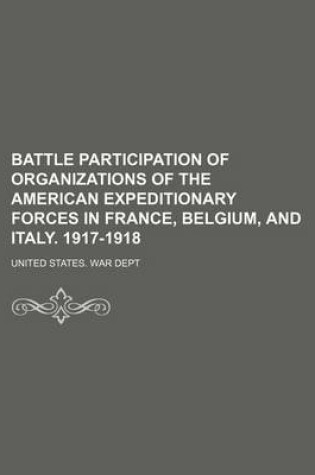 BATTLE PARTICIPATION OF ORGANIZATIONS OF THE AMERICAN EXPEDITIONARY FORCES IN FRANCE, BELGIUM, AND ITALY. 1917-1918

UNITED STATES. WAR DEPT